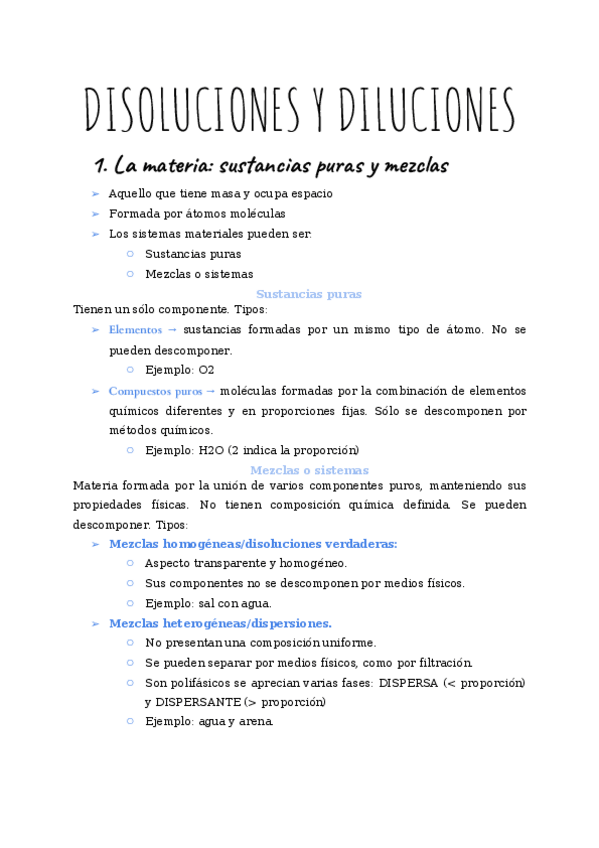 DISOLUCIONES Y DILUCIONES

1. La materia: sustancias puras y mezclas

➢ Aquello que tiene masa y ocupa espacio
➢ Formada por átomos moléculas
➢ Los sistemas materiales pueden ser:
○ Sustancias puras
○ Mezclas o sistemas

Sustancias puras

Tienen un sólo componente. Tipos:
➢ Elementos → sustancias formadas por un mismo tipo de átomo. No se pueden descomponer.
○ Ejemplo: O2
➢ Compuestos puros → moléculas formadas por la combinación de elementos químicos diferentes y en proporciones fijas. Sólo se descomponen por métodos químicos.
○ Ejemplo: H2O (2 indica la proporción)

Mezclas o sistemas

Materia formada por la unión de varios componentes puros, manteniendo sus propiedades físicas. No tienen composición química definida. Se pueden descomponer. Tipos:
➢ Mezclas homogéneas/disoluciones verdaderas:
○ Aspecto transparente y homogéneo.
○ Sus componentes no se descomponen por medios físicos.
○ Ejemplo: sal con agua.
➢ Mezclas heterogéneas/dispersiones.
○ No presentan una composición uniforme.
○ Se pueden separar por medios físicos, como por filtración.
○ Son polifásicos se aprecian varias fases: DISPERSA (< proporción) y DISPERSANTE (> proporción)
○ Ejemplo: agua y arena.